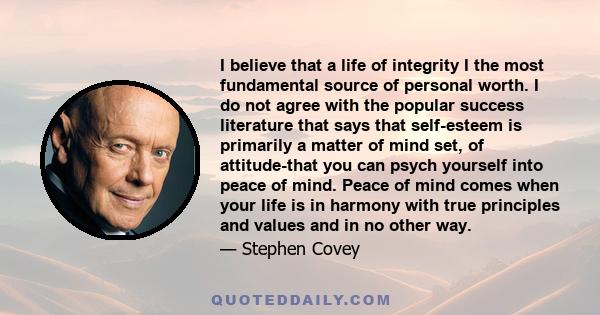 I believe that a life of integrity I the most fundamental source of personal worth. I do not agree with the popular success literature that says that self-esteem is primarily a matter of mind set, of attitude-that you can psych yourself into peace of mind. Peace of mind comes when your life is in harmony with true principles and values and in no other way.

— Stephen Covey

QUOTEDDAILY.COM